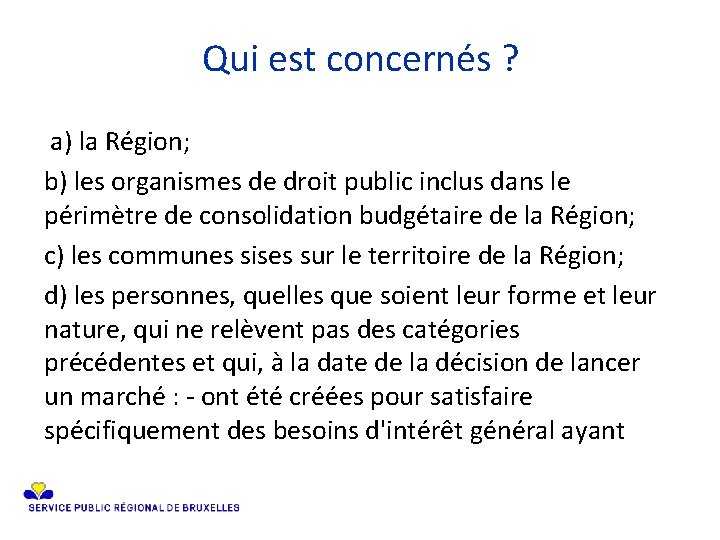 Qui est concernés ?

a) la Région;

b) les organismes de droit public inclus dans le périmètre de consolidation budgétaire de la Région;

c) les communes sises sur le territoire de la Région;

d) les personnes, quelles que soient leur forme et leur nature, qui ne relèvent pas des catégories précédentes et qui, à la date de la décision de lancer un marché : - ont été créées pour satisfaire spécifiquement des besoins d'intérêt général ayant

SERVICE PUBLIC RÉGIONAL DE BRUXELLES